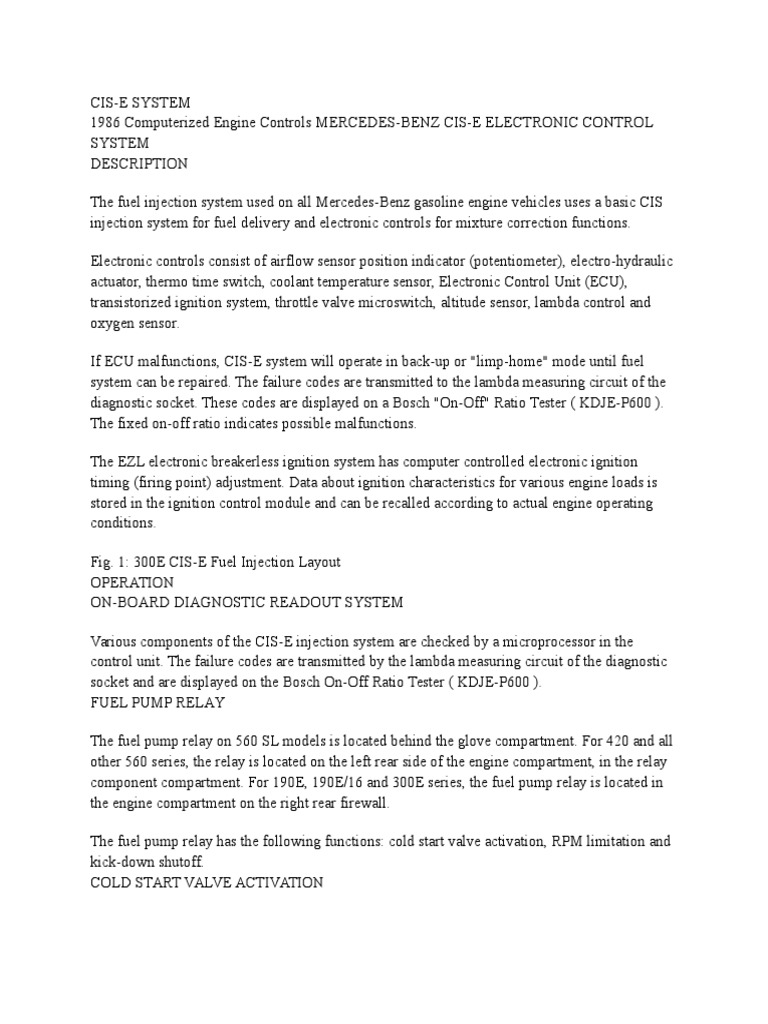 CIS-E SYSTEM
1986 Computerized Engine Controls MERCEDES-BENZ CIS-E ELECTRONIC CONTROL SYSTEM
DESCRIPTION

The fuel injection system used on all Mercedes-Benz gasoline engine vehicles uses a basic CIS injection system for fuel delivery and electronic controls for mixture correction functions.

Electronic controls consist of airflow sensor position indicator (potentiometer), electro-hydraulic actuator, thermo time switch, coolant temperature sensor, Electronic Control Unit (ECU), transistorized ignition system, throttle valve microswitch, altitude sensor, lambda control and oxygen sensor.

If ECU malfunctions, CIS-E system will operate in back-up or "limp-home" mode until fuel system can be repaired. The failure codes are transmitted to the lambda measuring circuit of the diagnostic socket. These codes are displayed on a Bosch "On-Off" Ratio Tester ( KDJE-P600 ). The fixed on-off ratio indicates possible malfunctions.

The EZL electronic breakerless ignition system has computer controlled electronic ignition timing (firing point) adjustment. Data about ignition characteristics for various engine loads is stored in the ignition control module and can be recalled according to actual engine operating conditions.

Fig. 1: 300E CIS-E Fuel Injection Layout
OPERATION
ON-BOARD DIAGNOSTIC READOUT SYSTEM

Various components of the CIS-E injection system are checked by a microprocessor in the control unit. The failure codes are transmitted by the lambda measuring circuit of the diagnostic socket and are displayed on the Bosch On-Off Ratio Tester ( KDJE-P600 ).
FUEL PUMP RELAY

The fuel pump relay on 560 SL models is located behind the glove compartment. For 420 and all other 560 series, the relay is located on the left rear side of the engine compartment, in the relay component compartment. For 190E, 190E/16 and 300E series, the fuel pump relay is located in the engine compartment on the right rear firewall.

The fuel pump relay has the following functions: cold start valve activation, RPM limitation and kick-down shutoff.
COLD START VALVE ACTIVATION